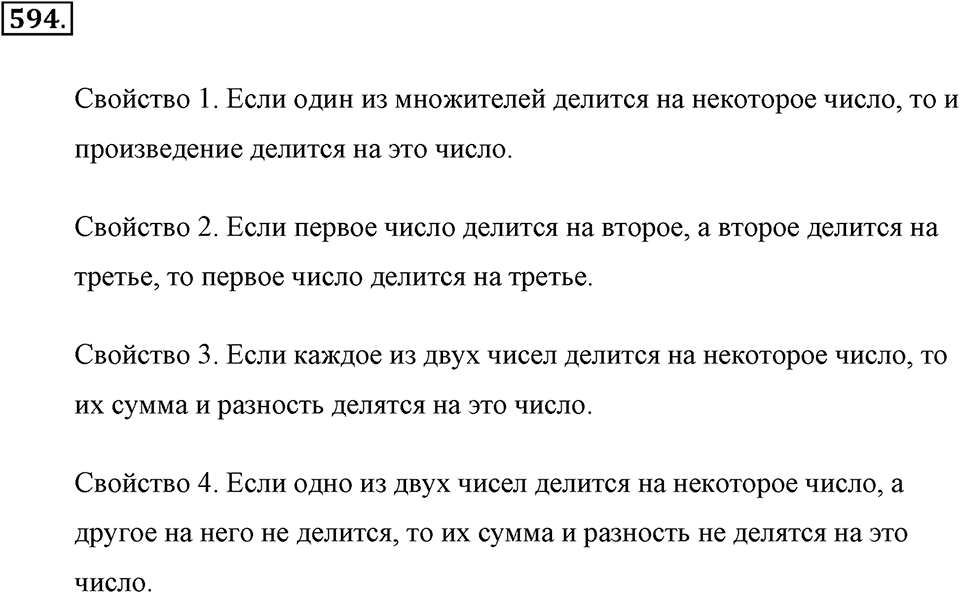 594.

Свойство 1. Если один из множителей делится на некоторое число, то и произведение делится на это число.

Свойство 2. Если первое число делится на второе, а второе делится на третье, то первое число делится на третье.

Свойство 3. Если каждое из двух чисел делится на некоторое число, то их сумма и разность делятся на это число.

Свойство 4. Если одно из двух чисел делится на некоторое число, а другое на него не делится, то их сумма и разность не делятся на это число.